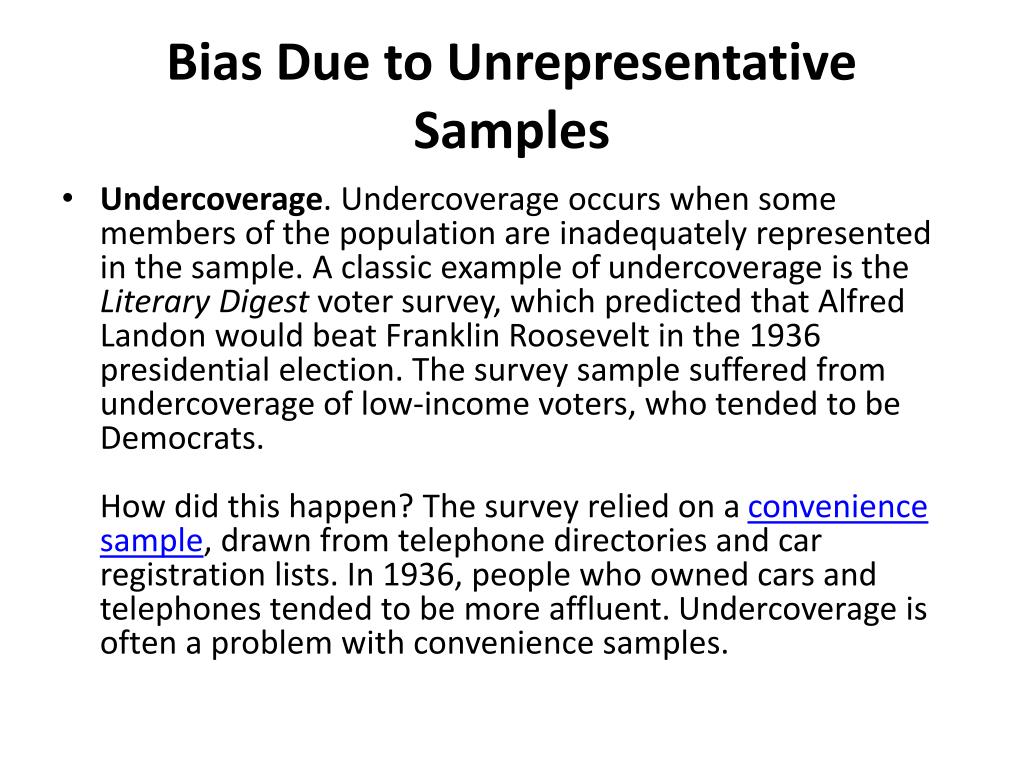 Bias Due to Unrepresentative Samples

• Undercoverage. Undercoverage occurs when some members of the population are inadequately represented in the sample. A classic example of undercoverage is the Literary Digest voter survey, which predicted that Alfred Landon would beat Franklin Roosevelt in the 1936 presidential election. The survey sample suffered from undercoverage of low-income voters, who tended to be Democrats.

How did this happen? The survey relied on a convenience sample, drawn from telephone directories and car registration lists. In 1936, people who owned cars and telephones tended to be more affluent. Undercoverage is often a problem with convenience samples.